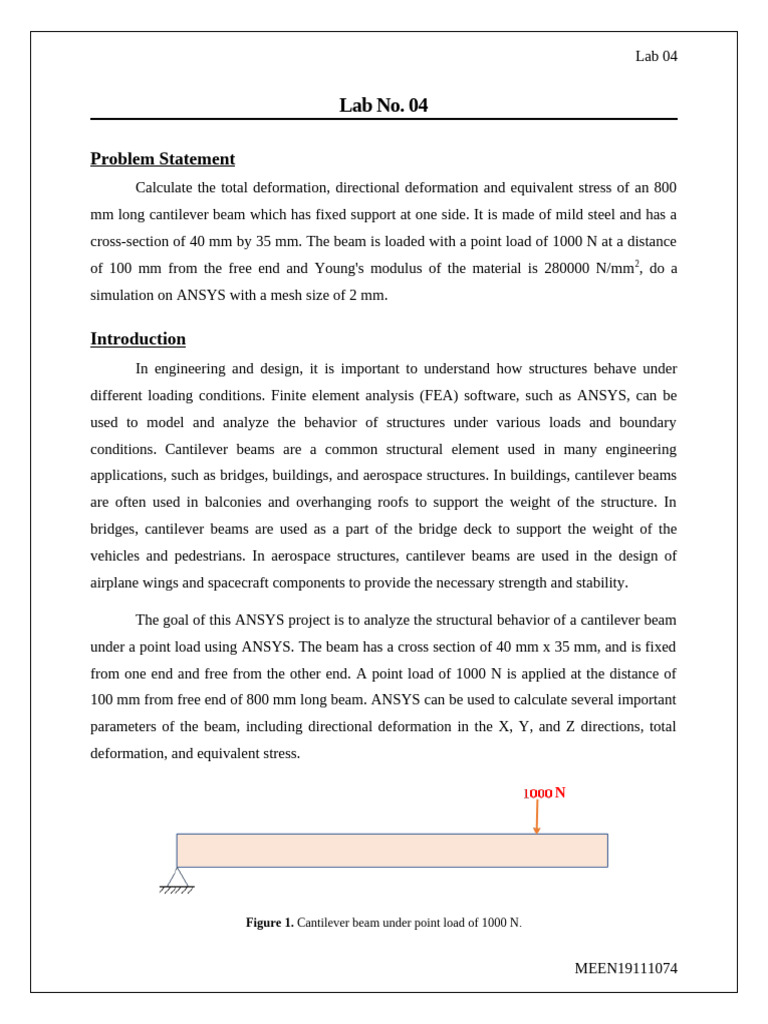 Lab 04

Lab No. 04

Problem Statement

Calculate the total deformation, directional deformation and equivalent stress of an 800 mm long cantilever beam which has fixed support at one side. It is made of mild steel and has a cross-section of 40 mm by 35 mm. The beam is loaded with a point load of 1000 N at a distance of 100 mm from the free end and Young's modulus of the material is 280000 N/mm$^2$, do a simulation on ANSYS with a mesh size of 2 mm.

Introduction

In engineering and design, it is important to understand how structures behave under different loading conditions. Finite element analysis (FEA) software, such as ANSYS, can be used to model and analyze the behavior of structures under various loads and boundary conditions. Cantilever beams are a common structural element used in many engineering applications, such as bridges, buildings, and aerospace structures. In buildings, cantilever beams are often used in balconies and overhanging roofs to support the weight of the structure. In bridges, cantilever beams are used as a part of the bridge deck to support the weight of the vehicles and pedestrians. In aerospace structures, cantilever beams are used in the design of airplane wings and spacecraft components to provide the necessary strength and stability.

The goal of this ANSYS project is to analyze the structural behavior of a cantilever beam under a point load using ANSYS. The beam has a cross section of 40 mm x 35 mm, and is fixed from one end and free from the other end. A point load of 1000 N is applied at the distance of 100 mm from free end of 800 mm long beam. ANSYS can be used to calculate several important parameters of the beam, including directional deformation in the X, Y, and Z directions, total deformation, and equivalent stress.

1000 N

Figure 1. Cantilever beam under point load of 1000 N.

MEEN19111074